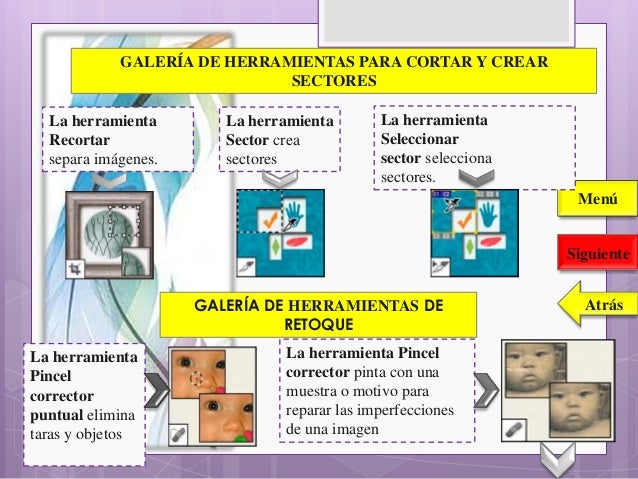 GALERÍA DE HERRAMIENTAS PARA CORTAR Y CREAR SECTORES

La herramienta Recortar separa imágenes.

La herramienta Sector crea sectores

La herramienta Seleccionar sector selecciona sectores.

Menú

Siguiente

Atrás

GALERÍA DE HERRAMIENTAS DE RETOQUE

La herramienta Pincel corrector puntual elimina taras y objetos

La herramienta Pincel corrector pinta con una muestra o motivo para reparar las imperfecciones de una imagen